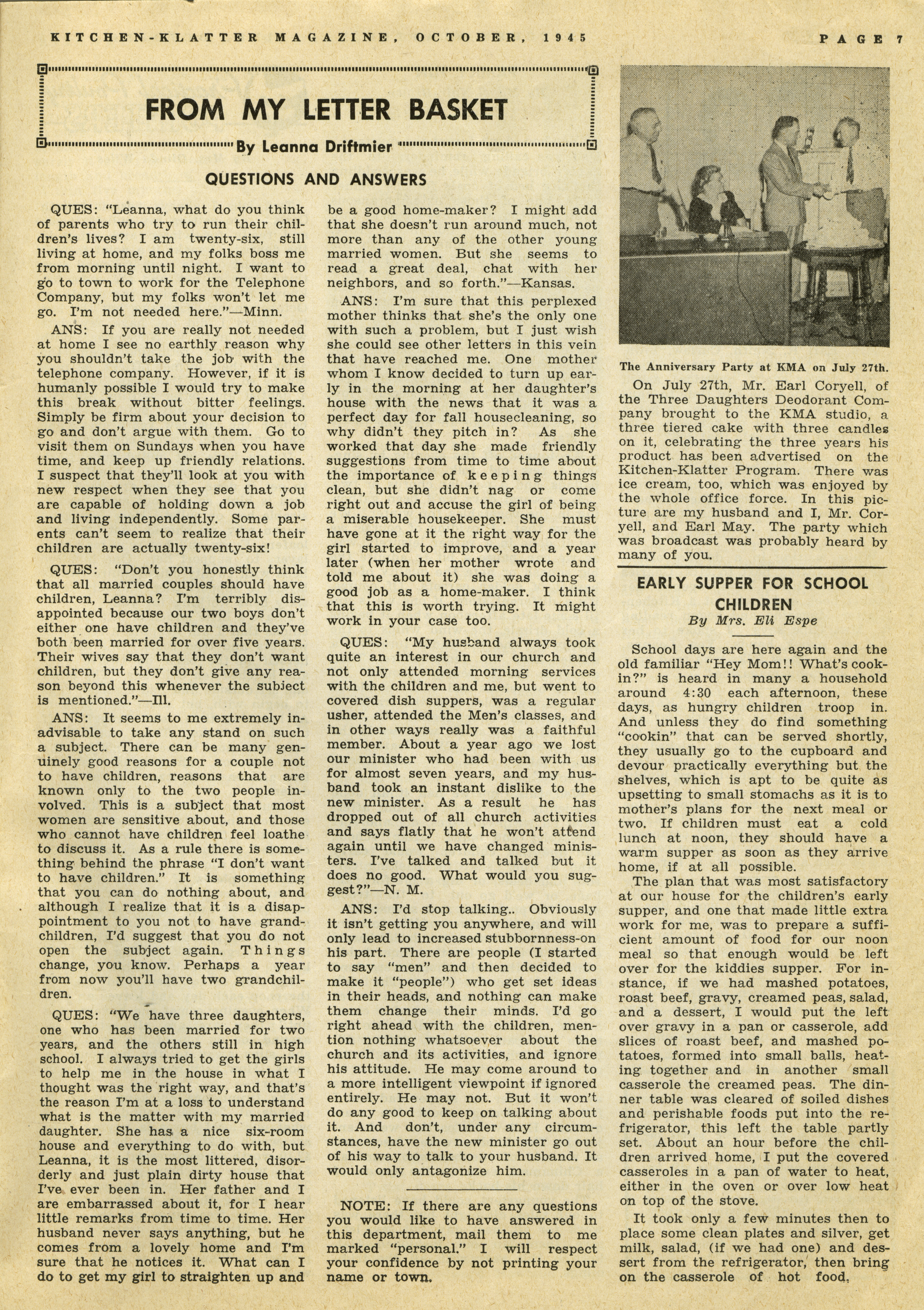 KITCHEN-KLATTER MAGAZINE, OCTOBER, 1945 PAGE 7

FROM MY LETTER BASKET

By Leanna Driftmier

QUESTIONS AND ANSWERS

QUES: "Leanna, what do you think of parents who try to run their children's lives? I am twenty-six, still living at home, and my folks boss me from morning until night. I want to go to town to work for the Telephone Company, but my folks won't let me go. I'm not needed here."—Minn.

ANS: If you are really not needed at home I see no earthly reason why you shouldn't take the job with the telephone company. However, if it is humanly possible I would try to make this break without bitter feelings. Simply be firm about your decision to go and don't argue with them. Go to visit them on Sundays when you have time, and keep up friendly relations. I suspect that they'll look at you with new respect when they see that you are capable of holding down a job and living independently. Some parents can't seem to realize that their children are actually twenty-six!

QUES: "Don't you honestly think that all married couples should have children, Leanna? I'm terribly disappointed because our two boys don't either one have children and they've both been married for over five years. Their wives say that they don't want children, but they don't give any reason beyond this whenever the subject is mentioned."—Ill.

ANS: It seems to me extremely inadvisable to take any stand on such a subject. There can be many genuinely good reasons for a couple not to have children, reasons that are known only to the two people involved. This is a subject that most women are sensitive about, and those who cannot have children feel loathe to discuss it. As a rule there is something behind the phrase "I don't want to have children." It is something that you can do nothing about, and although I realize that it is a disappointment to you not to have grandchildren, I'd suggest that you do not open the subject again. Things change, you know. Perhaps a year from now you'll have two grandchildren.

QUES: "We have three daughters, one who has been married for two years, and the others still in high school. I always tried to get the girls to help me in the house in what I thought was the right way, and that's the reason I'm at a loss to understand what is the matter with my married daughter. She has a nice six-room house and everything to do with, but Leanna, it is the most littered, disorderly and just plain dirty house that I've ever been in. Her father and I are embarrassed about it, for I hear little remarks from time to time. Her husband never says anything, but he comes from a lovely home and I'm sure that he notices it. What can I do to get my girl to straighten up and be a good home-maker? I might add that she doesn't run around much, not more than any of the other young married women. But she seems to read a great deal, chat with her neighbors, and so forth."—Kansas.

ANS: I'm sure that this perplexed mother thinks that she's the only one with such a problem, but I just wish she could see other letters in this vein that have reached me. One mother whom I know decided to turn up early in the morning at her daughter's house with the news that it was a perfect day for fall housecleaning, so why didn't they pitch in? As she worked that day she made friendly suggestions from time to time about the importance of keeping things clean, but she didn't nag or come right out and accuse the girl of being a miserable housekeeper. She must have gone at it the right way for the girl started to improve, and a year later (when her mother wrote and told me about it) she was doing a good job as a home-maker. I think that this is worth trying. It might work in your case too.

QUES: "My husband always took quite an interest in our church and not only attended morning services with the children and me, but went to covered dish suppers, was a regular usher, attended the Men's classes, and in other ways really was a faithful member. About a year ago we lost our minister who had been with us for almost seven years, and my husband took an instant dislike to the new minister. As a result he has dropped out of all church activities and says flatly that he won't attend again until we have changed ministers. I've talked and talked but it does no good. What would you suggest?"—N. M.

ANS: I'd stop talking.. Obviously it isn't getting you anywhere, and will only lead to increased stubbornness-on his part. There are people (I started to say "men" and then decided to make it "people") who get set ideas in their heads, and nothing can make them change their minds. I'd go right ahead with the children, mention nothing whatsoever about the church and its activities, and ignore his attitude. He may come around to a more intelligent viewpoint if ignored entirely. He may not. But it won't do any good to keep on talking about it. And don't, under any circumstances, have the new minister go out of his way to talk to your husband. It would only antagonize him.

NOTE: If there are any questions you would like to have answered in this department, mail them to me marked "personal." I will respect your confidence by not printing your name or town.

The Anniversary Party at KMA on July 27th.

On July 27th, Mr. Earl Coryell, of the Three Daughters Deodorant Company brought to the KMA studio, a three tiered cake with three candles on it, celebrating the three years his product has been advertised on the Kitchen-Klatter Program. There was ice cream, too, which was enjoyed by the whole office force. In this picture are my husband and I, Mr. Coryell, and Earl May. The party which was broadcast was probably heard by many of you.

EARLY SUPPER FOR SCHOOL CHILDREN

By Mrs. Eli Espe

School days are here again and the old familiar "Hey Mom!! What's cookin?" is heard in many a household around 4:30 each afternoon, these days, as hungry children troop in. And unless they do find something "cookin" that can be served shortly, they usually go to the cupboard and devour practically everything but the shelves, which is apt to be quite as upsetting to small stomachs as it is to mother's plans for the next meal or two. If children must eat a cold lunch at noon, they should have a warm supper as soon as they arrive home, if at all possible.

The plan that was most satisfactory at our house for the children's early supper, and one that made little extra work for me, was to prepare a sufficient amount of food for our noon meal so that enough would be left over for the kiddies supper. For instance, if we had mashed potatoes, roast beef, gravy, creamed peas, salad, and a dessert, I would put the left over gravy in a pan or casserole, add slices of roast beef, and mashed potatoes, formed into small balls, heating together and in another small casserole the creamed peas. The dinner table was cleared of soiled dishes and perishable foods put into the refrigerator, this left the table partly set. About an hour before the children arrived home, I put the covered casseroles in a pan of water to heat, either in the oven or over low heat on top of the stove.

It took only a few minutes then to place some clean plates and silver, get milk, salad, (if we had one) and dessert from the refrigerator, then bring on the casserole of hot food,